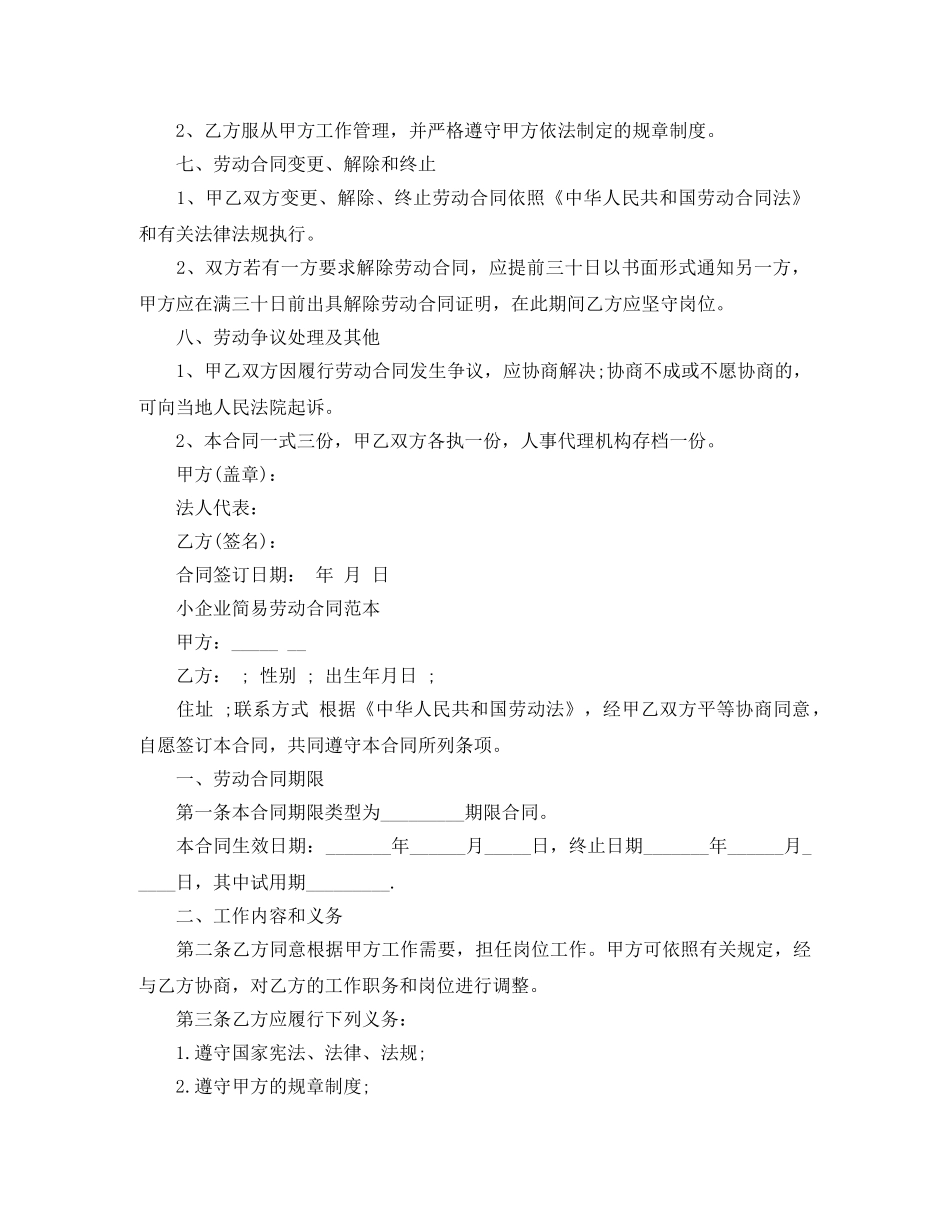 2、乙方服从甲方工作管理，并严格遵守甲方依法制定的规章制度。

七、劳动合同变更、解除和终止

1、甲乙双方变更、解除、终止劳动合同依照《中华人民共和国劳动合同法》和有关法律法规执行。

2、双方若有一方要求解除劳动合同，应提前三十日以书面形式通知另一方，甲方应在满三十日前出具解除劳动合同证明，在此期间乙方应坚守岗位。

八、劳动争议处理及其他

1、甲乙双方因履行劳动合同发生争议，应协商解决;协商不成或不愿协商的，可向当地人民法院起诉。

2、本合同一式三份，甲乙双方各执一份，人事代理机构存档一份。

甲方(盖章)：

法人代表：

乙方(签名)：

合同签订日期：　年　月　日

小企业简易劳动合同范本

甲方：_____ __

乙方：　; 性别 ; 出生年月日 ;

住址 ;联系方式 根据《中华人民共和国劳动法》，经甲乙双方平等协商同意，自愿签订本合同，共同遵守本合同所列条项。

一、劳动合同期限

第一条本合同期限类型为_________期限合同。

本合同生效日期：_______年______月_____日，终止日期_______年______月_____日，其中试用期_________.

二、工作内容和义务

第二条乙方同意根据甲方工作需要，担任岗位工作。甲方可依照有关规定，经与乙方协商，对乙方的工作职务和岗位进行调整。

第三条乙方应履行下列义务：

1.遵守国家宪法、法律、法规;

2.遵守甲方的规章制度;